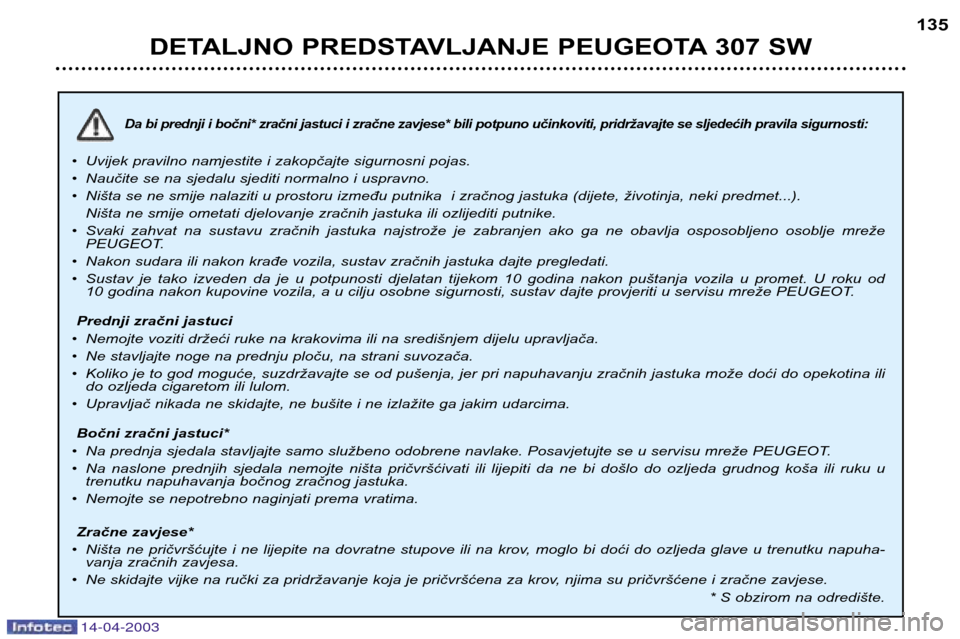 135

DETALJNO PREDSTAVLJANJE PEUGEOTA 307 SW

Da bi prednji i bočni* zračni jastuci i zračne zavjese* bili potpuno učinkoviti, pridržavajte se sljedećih pravila sigurnosti:

• Uvijek pravilno namjestite i zakopčajte sigurnosni pojas.
• Naučite se na sjedalu sjediti normalno i uspravno.
• Ništa se ne smije nalaziti u prostoru između putnika i zračnog jastuka (dijete, životinja, neki predmet...).
Ništa ne smije ometati djelovanje zračnih jastuka ili ozlijediti putnike.
• Svaki zahvat na sustavu zračnih jastuka najstrože je zabranjen ako ga ne obavlja osposobljeno osoblje mreže PEUGEOT.
• Nakon sudara ili nakon krađe vozila, sustav zračnih jastuka dajte pregledati.
• Sustav je tako izveden da je u potpunosti djelatan tijekom 10 godina nakon puštanja vozila u promet. U roku od 10 godina nakon kupovine vozila, a u cilju osobne sigurnosti, sustav dajte provjeriti u servisu mreže PEUGEOT.

Prednji zračni jastuci
• Nemojte voziti držeći ruke na krakovima ili na središnjem dijelu upravljača.
• Ne stavljajte noge na prednju ploču, na strani suvozača.
• Koliko je to god moguće, suzdržavajte se od pušenja, jer pri napuhavanju zračnih jastuka može doći do opekotina ili do ozljeda cigaretom ili lulom.
• Upravljač nikada ne skidajte, ne bušite i ne izlažite ga jakim udarcima.

Bočni zračni jastuci*
• Na prednja sjedala stavljajte samo službeno odobrene navlake. Posavjetujte se u servisu mreže PEUGEOT.
• Na naslone prednjih sjedala nemojte ništa pričvršćivati ili lijepiti da ne bi došlo do ozljeda grudnog koša ili ruku u trenutku napuhavanja bočnog zračnog jastuka.
• Nemojte se nepotrebno naginjati prema vratima.

Zračne zavjese*
• Ništa ne pričvršćujte i ne lijepite na dovratne stupove ili na krov, moglo bi doći do ozljeda glave u trenutku napuhavanja zračnih zavjesa.
• Ne skidajte vijke na ručki za pridržavanje koja je pričvršćena za krov, njima su pričvršćene i zračne zavjese.

* S obzirom na odredište.

Infotec 14-04-2003

carmanualsonline.info